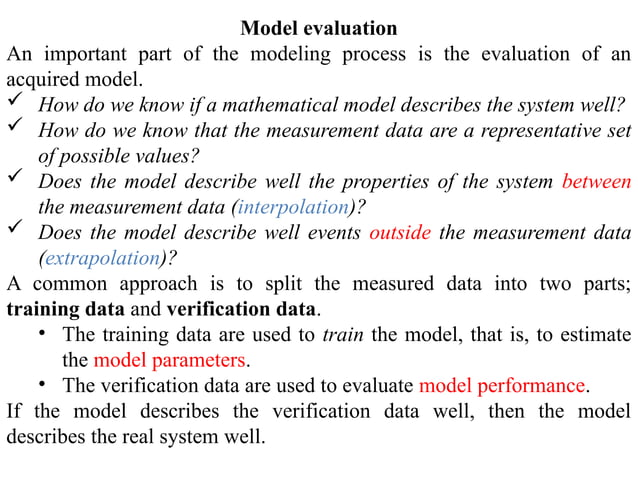 Model evaluation

An important part of the modeling process is the evaluation of an acquired model.

✓ How do we know if a mathematical model describes the system well?
✓ How do we know that the measurement data are a representative set of possible values?
✓ Does the model describe well the properties of the system between the measurement data (interpolation)?
✓ Does the model describe well events outside the measurement data (extrapolation)?

A common approach is to split the measured data into two parts; training data and verification data.

• The training data are used to train the model, that is, to estimate the model parameters.
• The verification data are used to evaluate model performance.

If the model describes the verification data well, then the model describes the real system well.